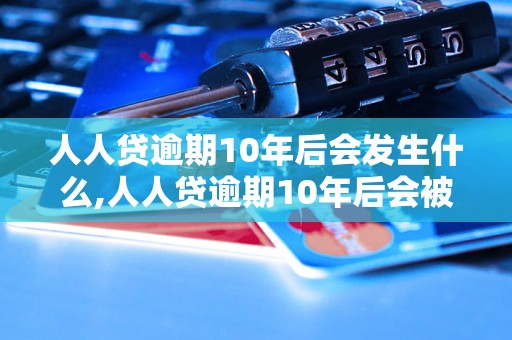 人人贷逾期10年后会发生什么,人人贷逾期10年后会被